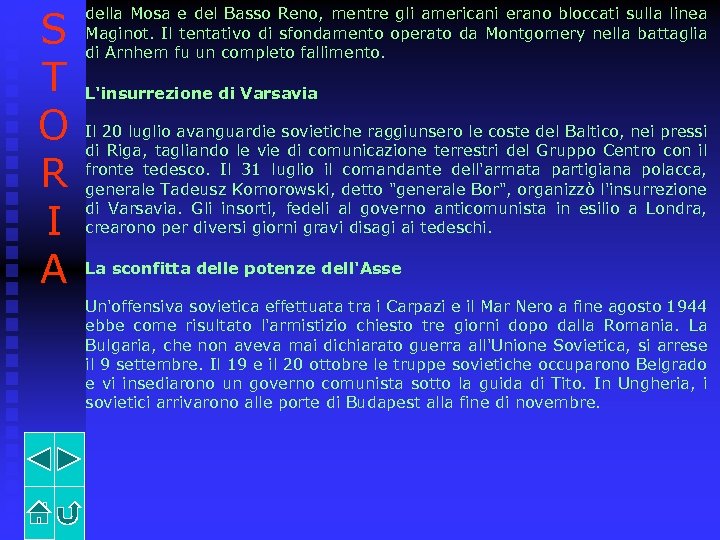 S
T
O
R
I
A

della Mosa e del Basso Reno, mentre gli americani erano bloccati sulla linea Maginot. Il tentativo di sfondamento operato da Montgomery nella battaglia di Arnhem fu un completo fallimento.

L'insurrezione di Varsavia

Il 20 luglio avanguardie sovietiche raggiunsero le coste del Baltico, nei pressi di Riga, tagliando le vie di comunicazione terrestri del Gruppo Centro con il fronte tedesco. Il 31 luglio il comandante dell'armata partigiana polacca, generale Tadeusz Komorowski, detto "generale Bor", organizzò l'insurrezione di Varsavia. Gli insorti, fedeli al governo anticomunista in esilio a Londra, crearono per diversi giorni gravi disagi ai tedeschi.

La sconfitta delle potenze dell'Asse

Un'offensiva sovietica effettuata tra i Carpazi e il Mar Nero a fine agosto 1944 ebbe come risultato l'armistizio chiesto tre giorni dopo dalla Romania. La Bulgaria, che non aveva mai dichiarato guerra all'Unione Sovietica, si arrese il 9 settembre. Il 19 e il 20 ottobre le truppe sovietiche occuparono Belgrado e vi insediarono un governo comunista sotto la guida di Tito. In Ungheria, i sovietici arrivarono alle porte di Budapest alla fine di novembre.